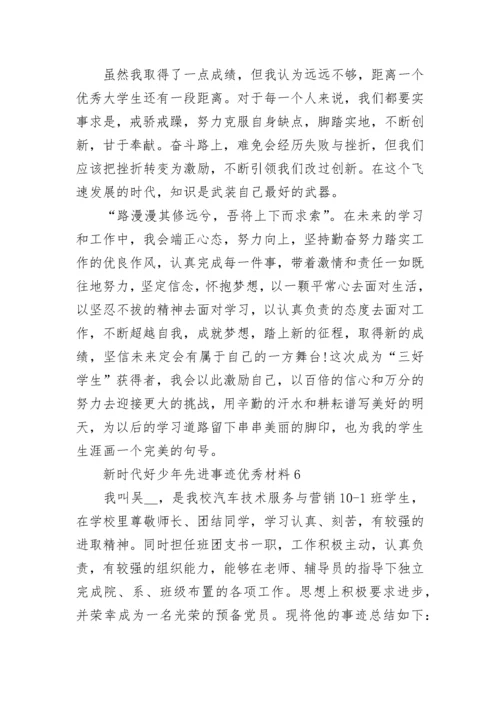 虽然我取得了一点成绩，但我认为远远不够，距离一个优秀大学生还有一段距离。对于每一个人来说，我们都要实事求是，戒骄戒躁，努力克服自身缺点，脚踏实地，不断创新，甘于奉献。奋斗路上，难免会经历失败与挫折，但我们应该把挫折转变为激励，不断引领我们改过创新。在这个飞速发展的时代，知识是武装自己最好的武器。

“路漫漫其修远兮，吾将上下而求索”。在未来的学习和工作中，我会端正心态，努力向上，坚持勤奋努力踏实工作的优良作风，认真完成每一件事，带着激情和责任一如既往地努力，坚定信念，怀抱梦想，以一颗平常心去面对生活，以坚忍不拔的精神去面对学习，以认真负责的态度去面对工作，不断超越自我，成就梦想，踏上新的征程，取得新的成绩，坚信未来定会有属于自己的一方舞台!这次成为“三好学生”获得者，我会以此激励自己，以百倍的信心和万分的努力去迎接更大的挑战，用辛勤的汗水和耕耘谱写美好的明天，为以后的学习道路留下串串美丽的脚印，也为我的学生生涯画一个完美的句号。

新时代好少年先进事迹优秀材料6

我叫吴__，是我校汽车技术服务与营销10-1班学生，在学校里尊敬师长、团结同学，学习认真、刻苦，有较强的进取精神。同时担任班团支书一职，工作积极主动，认真负责，有较强的组织能力，能够在老师、辅导员的指导下独立完成院、系、班级布置的各项工作。思想上积极要求进步，并荣幸成为一名光荣的预备党员。现将他的事迹总结如下: